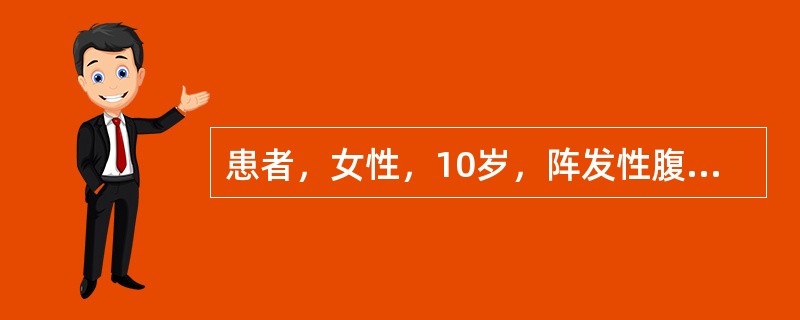 患者，女性，10岁，阵发性腹...